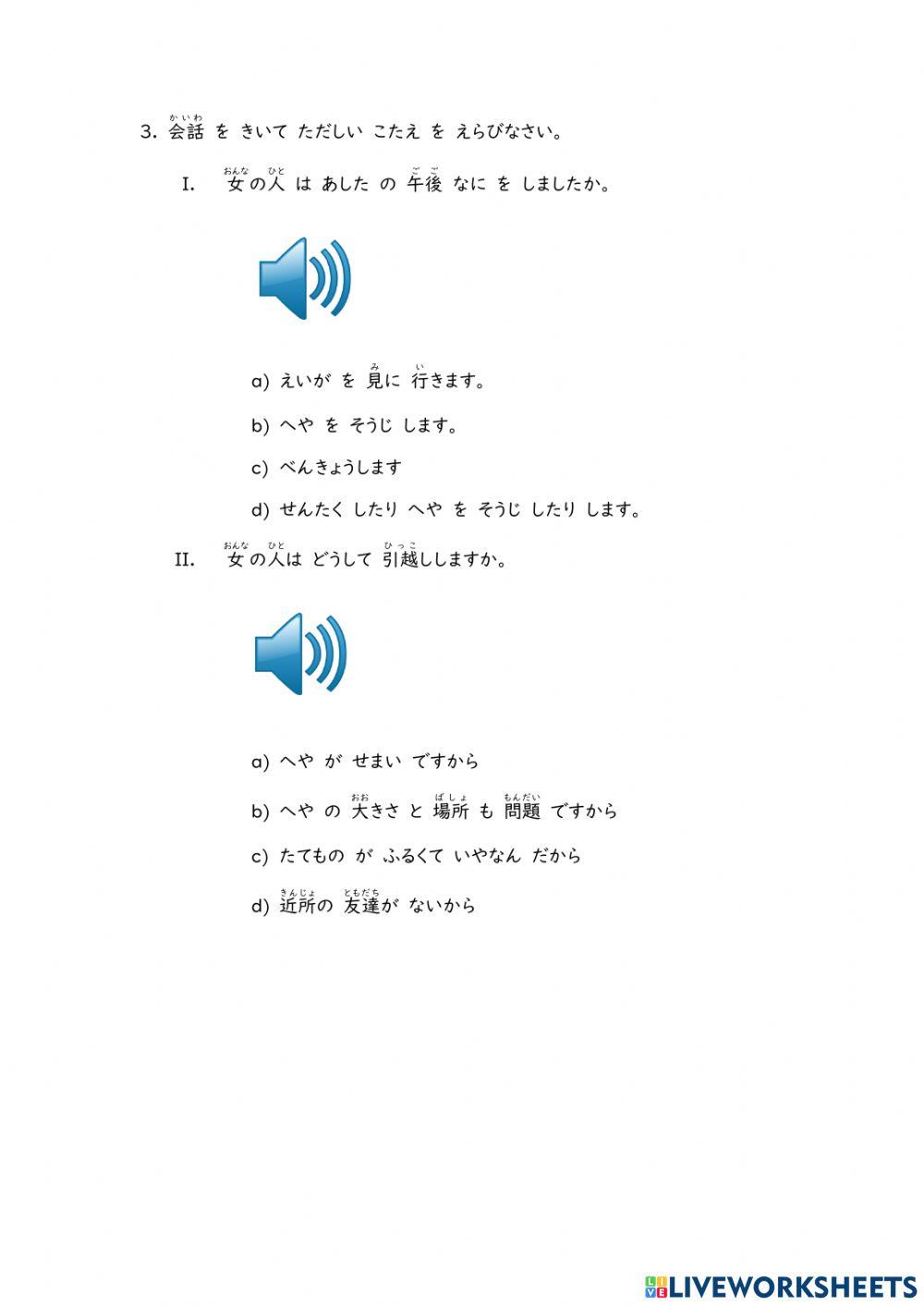 3. 会話（かいわ） を きいて ただしい こたえ を えらびなさい。

I. 女（おんな）の人（ひと） は あした の 午後（ごご） なに を しましたか。

a) えいが を 見（み）に 行（い）きます。

b) へや を そうじ します。

c) べんきょうします

d) せんたく したり へや を そうじ したり します。

II. 女（おんな）の人（ひと）は どうして 引越（ひっこ）ししますか。

a) へや が せまい ですから

b) へや の 大（おお）きさ と 場所（ばしょ） も 問題（もんだい） ですから

c) たてもの が ふるくて いやなん だから

d) 近所（きんじょ）の 友達（ともだち）が ないから

LIVEWORKSHEETS